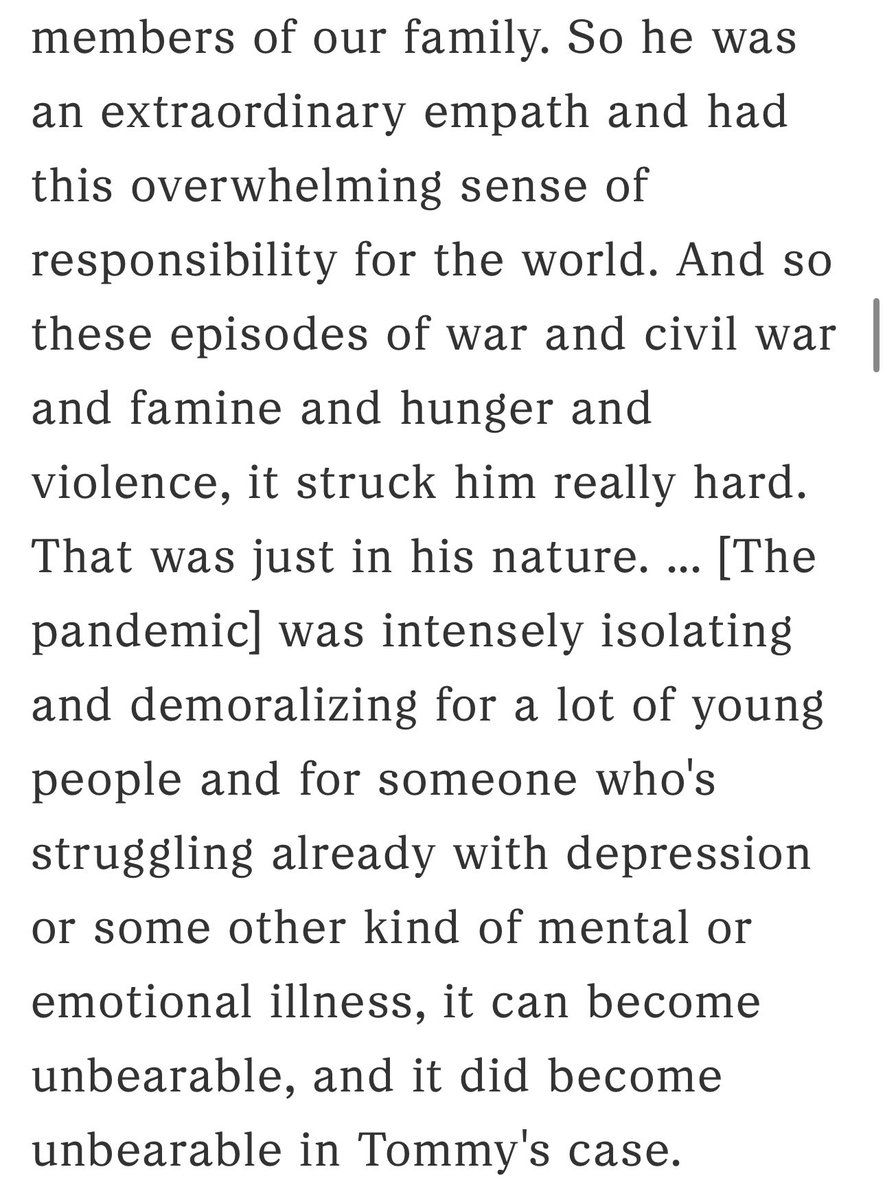 members of our family. So he was an extraordinary empath and had this overwhelming sense of responsibility for the world. And so these episodes of war and civil war and famine and hunger and violence, it struck him really hard. That was just in his nature. ... [The pandemic] was intensely isolating and demoralizing for a lot of young people and for someone who's struggling already with depression or some other kind of mental or emotional illness, it can become unbearable, and it did become unbearable in Tommy's case.